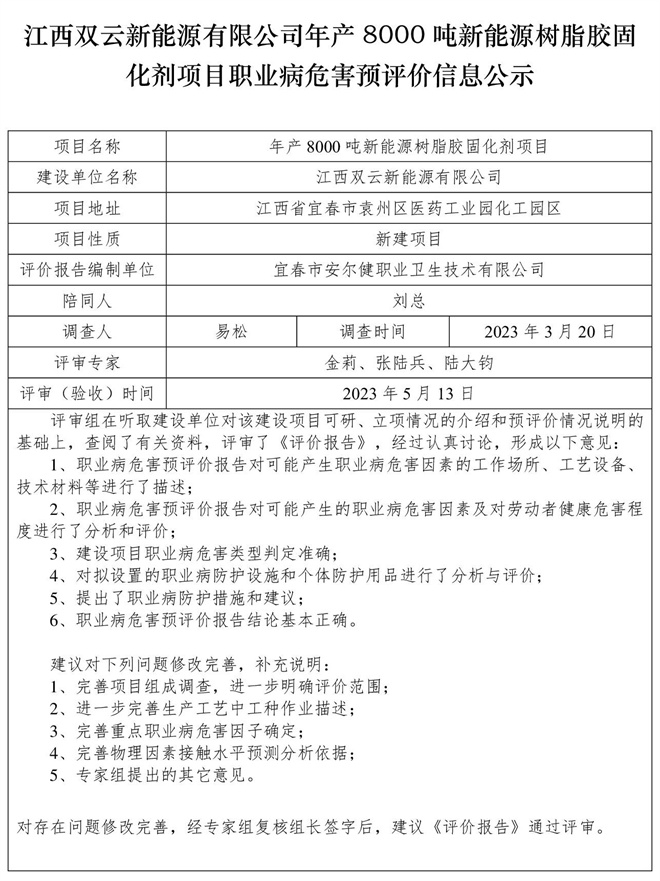 江西双云新能源有限公司年产 8000 吨新能源树脂胶固化剂项目职业病危害预评价信息公示

| 项目名称 | 年产 8000 吨新能源树脂胶固化剂项目 | | |
|---|---|---|---|
| 建设单位名称 | 江西双云新能源有限公司 | | |
| 项目地址 | 江西省宜春市袁州区医药工业园化工园区 | | |
| 项目性质 | 新建项目 | | |
| 评价报告编制单位 | 宜春市安尔健职业卫生技术有限公司 | | |
| 陪同人 | 刘总 | | |
| 调查人 | 易松 | 调查时间 | 2023 年 3 月 20 日 |
| 评审专家 | 金莉、张陆兵、陆大钧 | | |
| 评审（验收）时间 | 2023 年 5 月 13 日 | | |

评审组在听取建设单位对该建设项目可研、立项情况的介绍和预评价情况说明的基础上，查阅了有关资料，评审了《评价报告》，经过认真讨论，形成以下意见：
1、职业病危害预评价报告对可能产生职业病危害因素的工作场所、工艺设备、技术材料等进行了描述；
2、职业病危害预评价报告对可能产生的职业病危害因素及对劳动者健康危害程度进行了分析和评价；
3、建设项目职业病危害类型判定准确；
4、对拟设置的职业病防护设施和个体防护用品进行了分析与评价；
5、提出了职业病防护措施和建议；
6、职业病危害预评价报告结论基本正确。

建议对下列问题修改完善，补充说明：
1、完善项目组成调查，进一步明确评价范围；
2、进一步完善生产工艺中工种作业描述；
3、完善重点职业病危害因子确定；
4、完善物理因素接触水平预测分析依据；
5、专家组提出的其它意见。

对存在问题修改完善，经专家组复核组长签字后，建议《评价报告》通过评审。